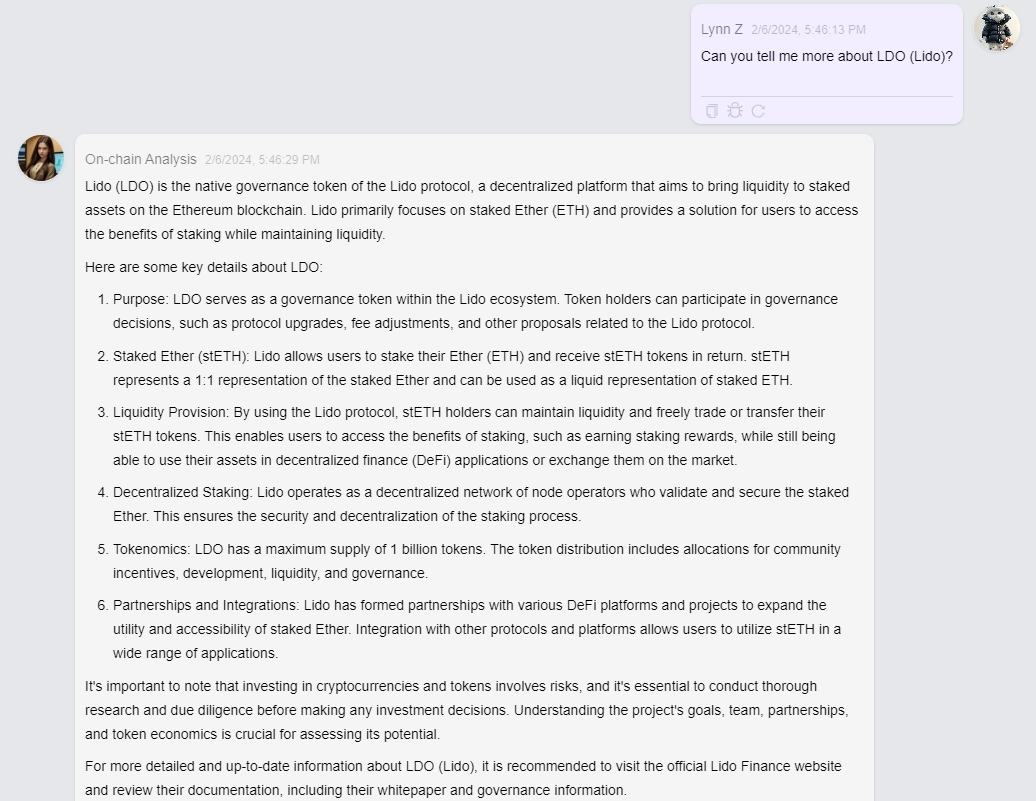 Lynn Z 2/6/2024, 5:46:13 PM
Can you tell me more about LDO (Lido)?

On-chain Analysis 2/6/2024, 5:46:29 PM
Lido (LDO) is the native governance token of the Lido protocol, a decentralized platform that aims to bring liquidity to staked assets on the Ethereum blockchain. Lido primarily focuses on staked Ether (ETH) and provides a solution for users to access the benefits of staking while maintaining liquidity.

Here are some key details about LDO:

1. Purpose: LDO serves as a governance token within the Lido ecosystem. Token holders can participate in governance decisions, such as protocol upgrades, fee adjustments, and other proposals related to the Lido protocol.
2. Staked Ether (stETH): Lido allows users to stake their Ether (ETH) and receive stETH tokens in return. stETH represents a 1:1 representation of the staked Ether and can be used as a liquid representation of staked ETH.
3. Liquidity Provision: By using the Lido protocol, stETH holders can maintain liquidity and freely trade or transfer their stETH tokens. This enables users to access the benefits of staking, such as earning staking rewards, while still being able to use their assets in decentralized finance (DeFi) applications or exchange them on the market.
4. Decentralized Staking: Lido operates as a decentralized network of node operators who validate and secure the staked Ether. This ensures the security and decentralization of the staking process.
5. Tokenomics: LDO has a maximum supply of 1 billion tokens. The token distribution includes allocations for community incentives, development, liquidity, and governance.
6. Partnerships and Integrations: Lido has formed partnerships with various DeFi platforms and projects to expand the utility and accessibility of staked Ether. Integration with other protocols and platforms allows users to utilize stETH in a wide range of applications.

It's important to note that investing in cryptocurrencies and tokens involves risks, and it's essential to conduct thorough research and due diligence before making any investment decisions. Understanding the project's goals, team, partnerships, and token economics is crucial for assessing its potential.

For more detailed and up-to-date information about LDO (Lido), it is recommended to visit the official Lido Finance website and review their documentation, including their whitepaper and governance information.